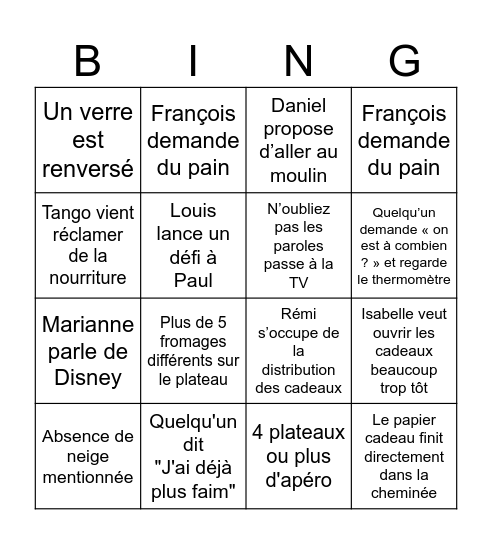 | B | I | N | G |
|---|---|---|---|
| Un verre est renversé | François demande du pain | Daniel propose d’aller au moulin | François demande du pain |
| Tango vient réclamer de la nourriture | Louis lance un défi à Paul | N’oubliez pas les paroles passe à la TV | Quelqu’un demande « on est à combien ? » et regarde le thermomètre |
| Marianne parle de Disney | Plus de 5 fromages différents sur le plateau | Rémi s’occupe de la distribution des cadeaux | Isabelle veut ouvrir les cadeaux beaucoup trop tôt |
| Absence de neige mentionnée | Quelqu'un dit "J'ai déjà plus faim" | 4 plateaux ou plus d'apéro | Le papier cadeau finit directement dans la cheminée |